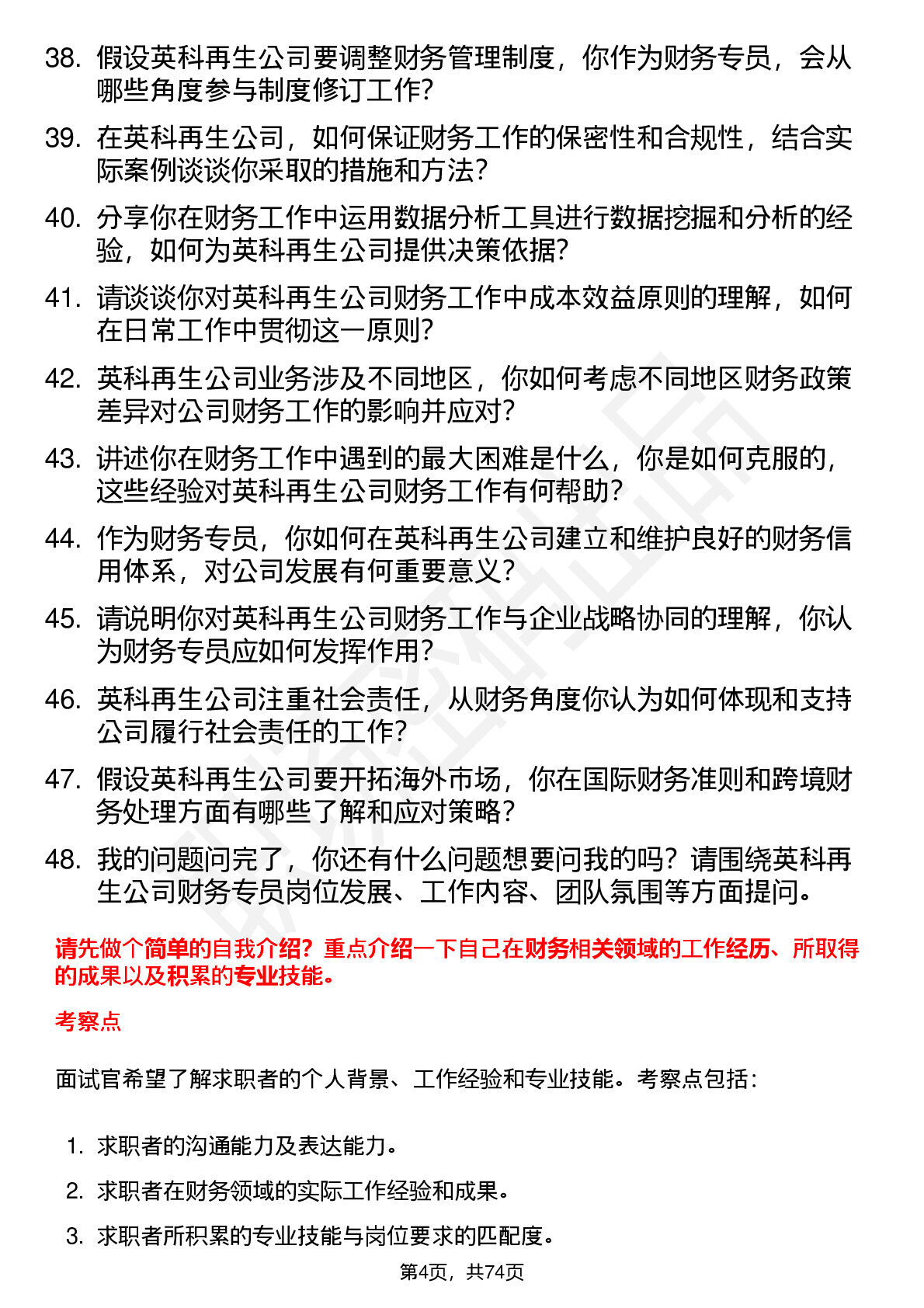 38. 假设英科再生公司要调整财务管理制度，你作为财务专员，会从哪些角度参与制度修订工作？

39. 在英科再生公司，如何保证财务工作的保密性和合规性，结合实际案例谈谈你采取的措施和方法？

40. 分享你在财务工作中运用数据分析工具进行数据挖掘和分析的经验，如何为英科再生公司提供决策依据？

41. 请谈谈你对英科再生公司财务工作中成本效益原则的理解，如何在日常工作中贯彻这一原则？

42. 英科再生公司业务涉及不同地区，你如何考虑不同地区财务政策差异对公司财务工作的影响并应对？

43. 讲述你在财务工作中遇到的最大困难是什么，你是如何克服的，这些经验对英科再生公司财务工作有何帮助？

44. 作为财务专员，你如何在英科再生公司建立和维护良好的财务信用体系，对公司发展有何重要意义？

45. 请说明你对英科再生公司财务工作与企业战略协同的理解，你认为财务专员应如何发挥作用？

46. 英科再生公司注重社会责任，从财务角度你认为如何体现和支持公司履行社会责任的工作？

47. 假设英科再生公司要开拓海外市场，你在国际财务准则和跨境财务处理方面有哪些了解和应对策略？

48. 我的问题问完了，你还有什么问题想要问我的吗？请围绕英科再生公司财务专员岗位发展、工作内容、团队氛围等方面提问。

请先做个简单的自我介绍？重点介绍一下自己在财务相关领域的工作经历、所取得的成果以及积累的专业技能。

考察点

面试官希望了解求职者的个人背景、工作经验和专业技能。考察点包括：

1. 求职者的沟通能力及表达能力。

2. 求职者在财务领域的实际工作经验和成果。

3. 求职者所积累的专业技能与岗位要求的匹配度。

第4页，共74页